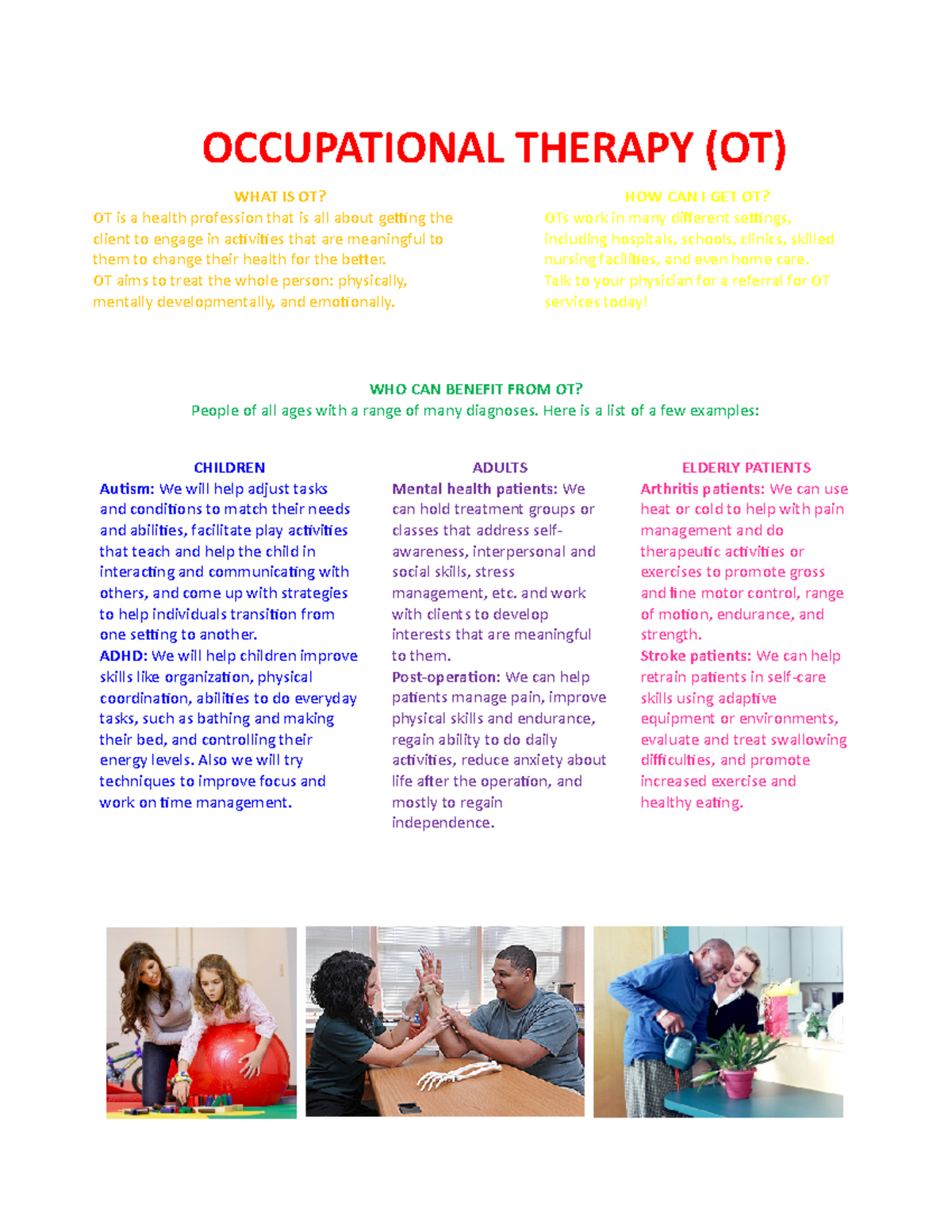 OCCUPATIONAL THERAPY (OT)

WHAT IS OT?
OT is a health profession that is all about getting the client to engage in activities that are meaningful to them to change their health for the better.
OT aims to treat the whole person: physically, mentally developmentally, and emotionally.

HOW CAN I GET OT?
OTs work in many different settings, including hospitals, schools, clinics, skilled nursing facilities, and even home care.
Talk to your physician for a referral for OT services today!

WHO CAN BENEFIT FROM OT?
People of all ages with a range of many diagnoses. Here is a list of a few examples:

CHILDREN
Autism: We will help adjust tasks and conditions to match their needs and abilities, facilitate play activities that teach and help the child in interacting and communicating with others, and come up with strategies to help individuals transition from one setting to another.
ADHD: We will help children improve skills like organization, physical coordination, abilities to do everyday tasks, such as bathing and making their bed, and controlling their energy levels. Also we will try techniques to improve focus and work on time management.

ADULTS
Mental health patients: We can hold treatment groups or classes that address self-awareness, interpersonal and social skills, stress management, etc. and work with clients to develop interests that are meaningful to them.
Post-operation: We can help patients manage pain, improve physical skills and endurance, regain ability to do daily activities, reduce anxiety about life after the operation, and mostly to regain independence.

ELDERLY PATIENTS
Arthritis patients: We can use heat or cold to help with pain management and do therapeutic activities or exercises to promote gross and fine motor control, range of motion, endurance, and strength.
Stroke patients: We can help retrain patients in self-care skills using adaptive equipment or environments, evaluate and treat swallowing difficulties, and promote increased exercise and healthy eating.